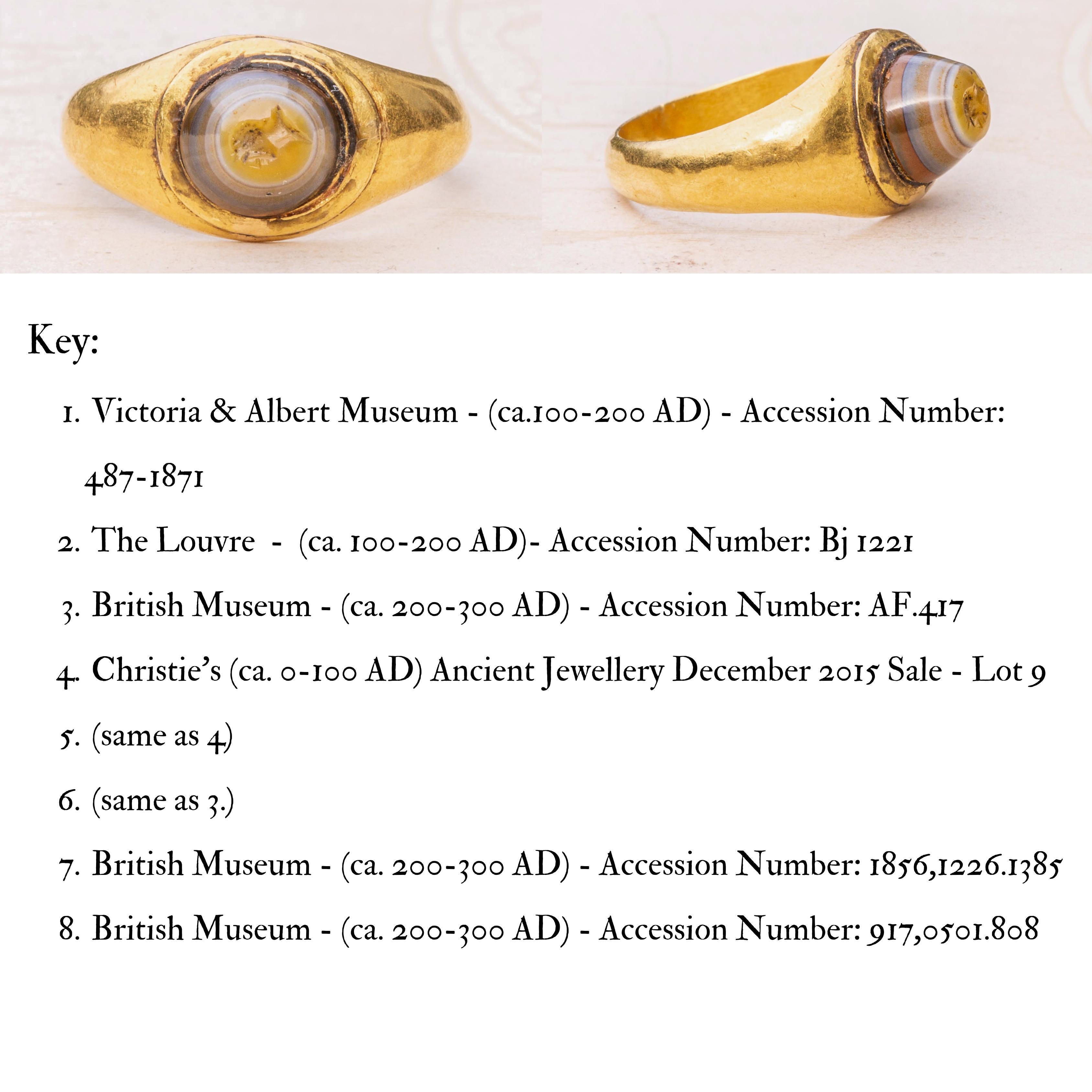 Key:

1. Victoria & Albert Museum - (ca.100-200 AD) - Accession Number: 487-1871
2. The Louvre - (ca. 100-200 AD)- Accession Number: Bj 1221
3. British Museum - (ca. 200-300 AD) - Accession Number: AF.417
4. Christie's (ca. 0-100 AD) Ancient Jewellery December 2015 Sale - Lot 9
5. (same as 4)
6. (same as 3.)
7. British Museum - (ca. 200-300 AD) - Accession Number: 1856,1226.1385
8. British Museum - (ca. 200-300 AD) - Accession Number: 917,0501.808